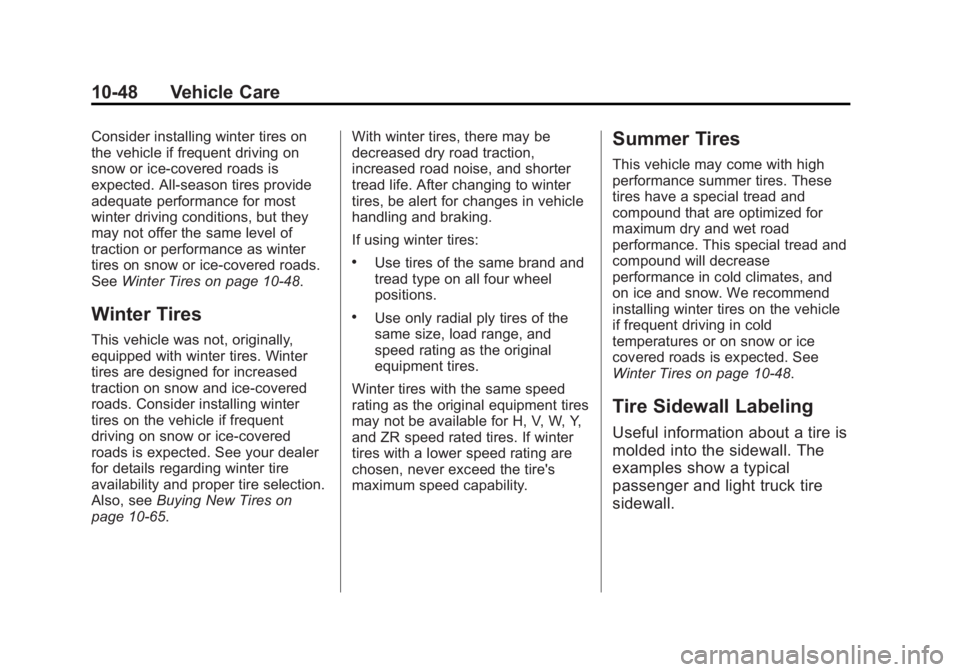 10-48 Vehicle Care

Consider installing winter tires on the vehicle if frequent driving on snow or ice-covered roads is expected. All-season tires provide adequate performance for most winter driving conditions, but they may not offer the same level of traction or performance as winter tires on snow or ice-covered roads. See Winter Tires on page 10-48.

Winter Tires

This vehicle was not, originally, equipped with winter tires. Winter tires are designed for increased traction on snow and ice-covered roads. Consider installing winter tires on the vehicle if frequent driving on snow or ice-covered roads is expected. See your dealer for details regarding winter tire availability and proper tire selection. Also, see Buying New Tires on page 10-65.

With winter tires, there may be decreased dry road traction, increased road noise, and shorter tread life. After changing to winter tires, be alert for changes in vehicle handling and braking.

If using winter tires:

• Use tires of the same brand and tread type on all four wheel positions.

• Use only radial ply tires of the same size, load range, and speed rating as the original equipment tires.

Winter tires with the same speed rating as the original equipment tires may not be available for H, V, W, Y, and ZR speed rated tires. If winter tires with a lower speed rating are chosen, never exceed the tire's maximum speed capability.

Summer Tires

This vehicle may come with high performance summer tires. These tires have a special tread and compound that are optimized for maximum dry and wet road performance. This special tread and compound will decrease performance in cold climates, and on ice and snow. We recommend installing winter tires on the vehicle if frequent driving in cold temperatures or on snow or ice covered roads is expected. See Winter Tires on page 10-48.

Tire Sidewall Labeling

Useful information about a tire is molded into the sidewall. The examples show a typical passenger and light truck tire sidewall.

carmanualsonline.info